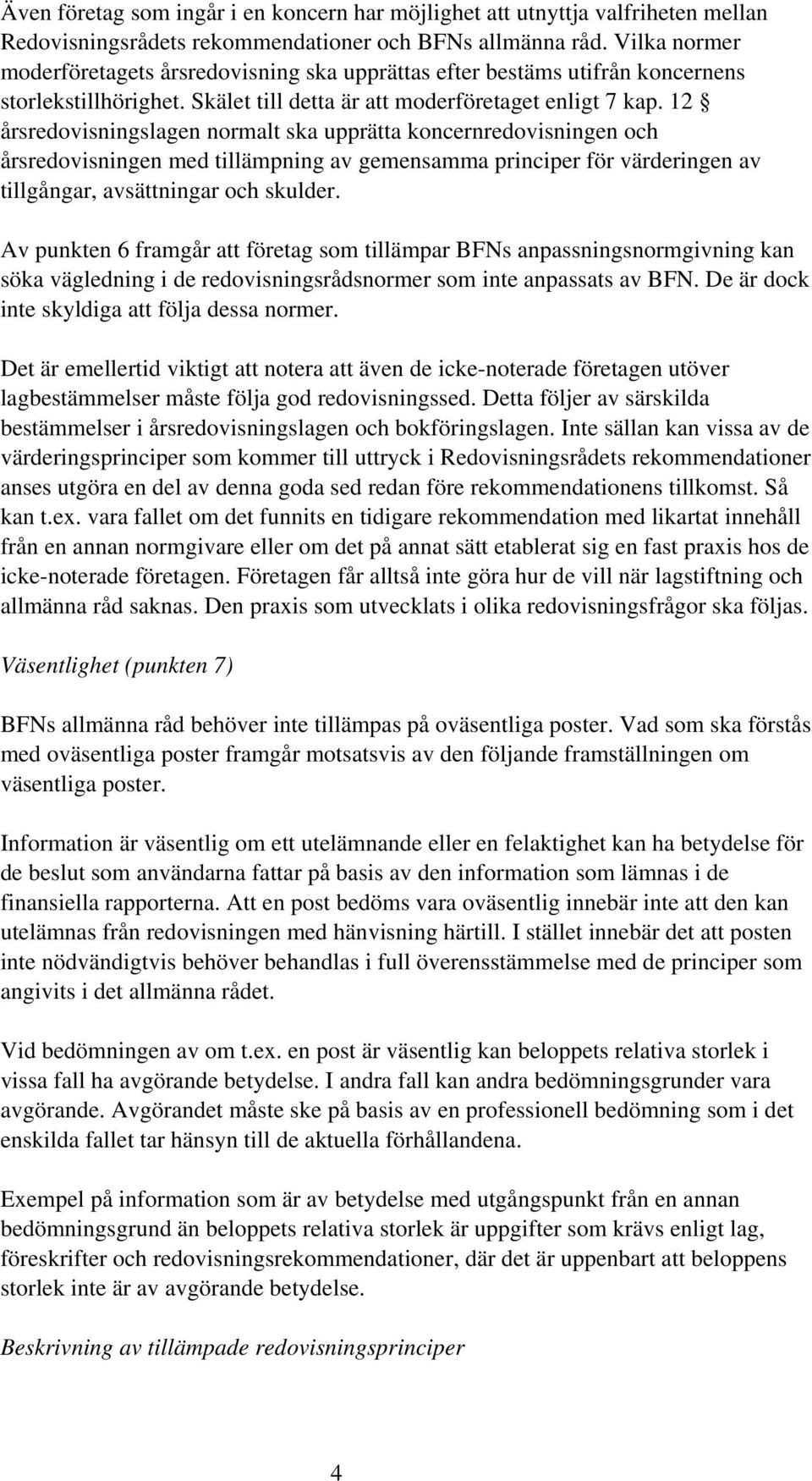 Även företag som ingår i en koncern har möjlighet att utnyttja valfriheten mellan Redovisningsrådets rekommendationer och BFNs allmänna råd. Vilka normer moderföretagets årsredovisning ska upprättas efter bestäms utifrån koncernens storlekstillhörighet. Skälet till detta är att moderföretaget enligt 7 kap. 12 § årsredovisningslagen normalt ska upprätta koncernredovisningen och årsredovisningen med tillämpning av gemensamma principer för värderingen av tillgångar, avsättningar och skulder.

Av punkten 6 framgår att företag som tillämpar BFNs anpassningsnormgivning kan söka vägledning i de redovisningsrådsnormer som inte anpassats av BFN. De är dock inte skyldiga att följa dessa normer.

Det är emellertid viktigt att notera att även de icke-noterade företagen utöver lagbestämmelser måste följa god redovisningssed. Detta följer av särskilda bestämmelser i årsredovisningslagen och bokföringslagen. Inte sällan kan vissa av de värderingsprinciper som kommer till uttryck i Redovisningsrådets rekommendationer anses utgöra en del av denna goda sed redan före rekommendationens tillkomst. Så kan t.ex. vara fallet om det funnits en tidigare rekommendation med likartat innehåll från en annan normgivare eller om det på annat sätt etablerat sig en fast praxis hos de icke-noterade företagen. Företagen får alltså inte göra hur de vill när lagstiftning och allmänna råd saknas. Den praxis som utvecklats i olika redovisningsfrågor ska följas.

Väsentlighet (punkten 7)

BFNs allmänna råd behöver inte tillämpas på oväsentliga poster. Vad som ska förstås med oväsentliga poster framgår motsatsvis av den följande framställningen om väsentliga poster.

Information är väsentlig om ett utelämnande eller en felaktighet kan ha betydelse för de beslut som användarna fattar på basis av den information som lämnas i de finansiella rapporterna. Att en post bedöms vara oväsentlig innebär inte att den kan utelämnas från redovisningen med hänvisning härtill. I stället innebär det att posten inte nödvändigtvis behöver behandlas i full överensstämmelse med de principer som angivits i det allmänna rådet.

Vid bedömningen av om t.ex. en post är väsentlig kan beloppets relativa storlek i vissa fall ha avgörande betydelse. I andra fall kan andra bedömningsgrunder vara avgörande. Avgörandet måste ske på basis av en professionell bedömning som i det enskilda fallet tar hänsyn till de aktuella förhållandena.

Exempel på information som är av betydelse med utgångspunkt från en annan bedömningsgrund än beloppets relativa storlek är uppgifter som krävs enligt lag, föreskrifter och redovisningsrekommendationer, där det är uppenbart att beloppens storlek inte är av avgörande betydelse.

Beskrivning av tillämpade redovisningsprinciper

4